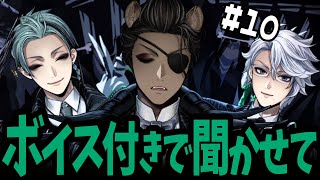 #10

ボイス付きで聞かせて